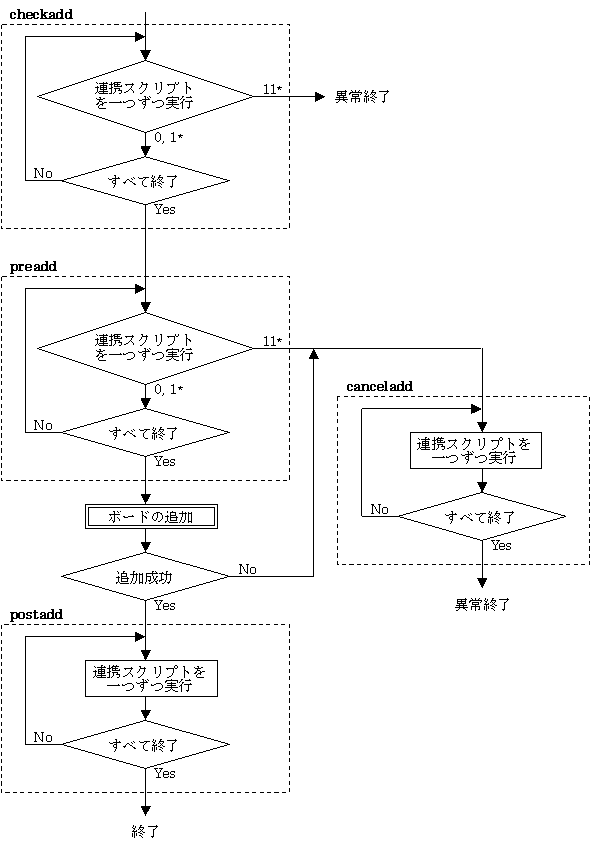 checkadd

連携スクリプトを一つずつ実行

11*

異常終了

0, 1*

No

すべて終了

Yes

preadd

連携スクリプトを一つずつ実行

11*

0, 1*

No

すべて終了

Yes

canceladd

連携スクリプトを一つずつ実行

No

すべて終了

Yes

異常終了

ボードの追加

追加成功

No

Yes

postadd

連携スクリプトを一つずつ実行

No

すべて終了

Yes

終了